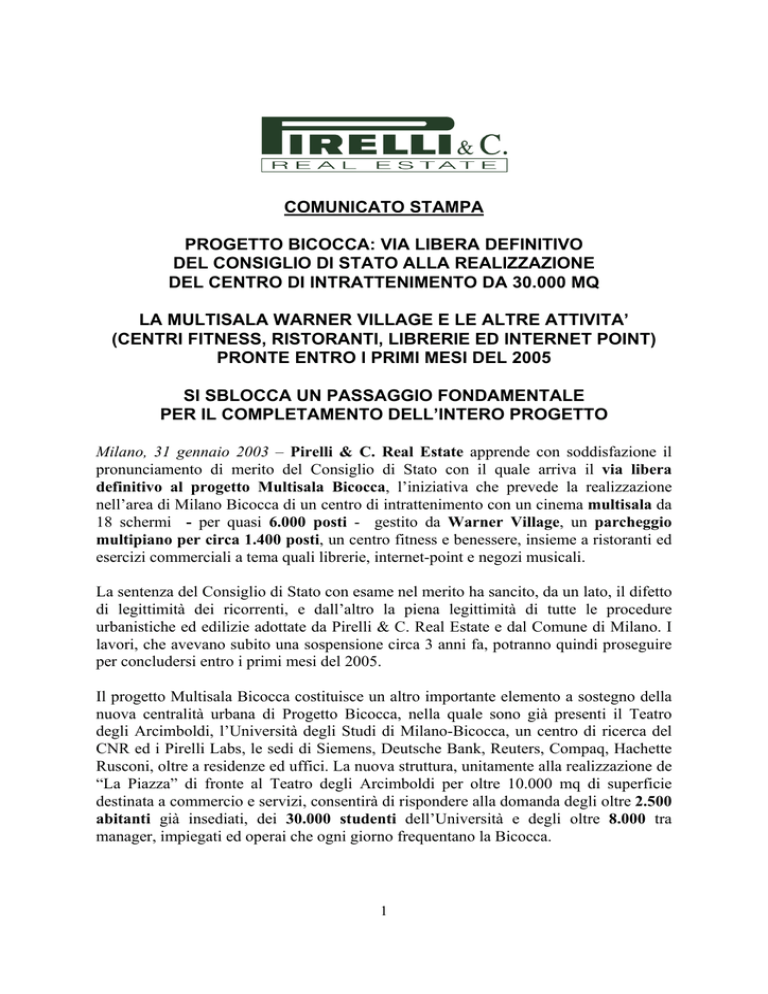 PIRELLI & C.
REAL ESTATE

COMUNICATO STAMPA

PROGETTO BICOCCA: VIA LIBERA DEFINITIVO DEL CONSIGLIO DI STATO ALLA REALIZZAZIONE DEL CENTRO DI INTRATTENIMENTO DA 30.000 MQ

LA MULTISALA WARNER VILLAGE E LE ALTRE ATTIVITA' (CENTRI FITNESS, RISTORANTI, LIBRERIE ED INTERNET POINT) PRONTE ENTRO I PRIMI MESI DEL 2005

SI SBLOCCA UN PASSAGGIO FONDAMENTALE PER IL COMPLETAMENTO DELL'INTERO PROGETTO

Milano, 31 gennaio 2003 – Pirelli & C. Real Estate apprende con soddisfazione il pronunciamento di merito del Consiglio di Stato con il quale arriva il via libera definitivo al progetto Multisala Bicocca, l'iniziativa che prevede la realizzazione nell'area di Milano Bicocca di un centro di intrattenimento con un cinema multisala da 18 schermi - per quasi 6.000 posti - gestito da Warner Village, un parcheggio multipiano per circa 1.400 posti, un centro fitness e benessere, insieme a ristoranti ed esercizi commerciali a tema quali librerie, internet-point e negozi musicali.

La sentenza del Consiglio di Stato con esame nel merito ha sancito, da un lato, il difetto di legittimità dei ricorrenti, e dall'altro la piena legittimità di tutte le procedure urbanistiche ed edilizie adottate da Pirelli & C. Real Estate e dal Comune di Milano. I lavori, che avevano subito una sospensione circa 3 anni fa, potranno quindi proseguire per concludersi entro i primi mesi del 2005.

Il progetto Multisala Bicocca costituisce un altro importante elemento a sostegno della nuova centralità urbana di Progetto Bicocca, nella quale sono già presenti il Teatro degli Arcimboldi, l'Università degli Studi di Milano-Bicocca, un centro di ricerca del CNR ed i Pirelli Labs, le sedi di Siemens, Deutsche Bank, Reuters, Compaq, Hachette Rusconi, oltre a residenze ed uffici. La nuova struttura, unitamente alla realizzazione de "La Piazza" di fronte al Teatro degli Arcimboldi per oltre 10.000 mq di superficie destinata a commercio e servizi, consentirà di rispondere alla domanda degli oltre 2.500 abitanti già insediati, dei 30.000 studenti dell'Università e degli oltre 8.000 tra manager, impiegati ed operai che ogni giorno frequentano la Bicocca.

1